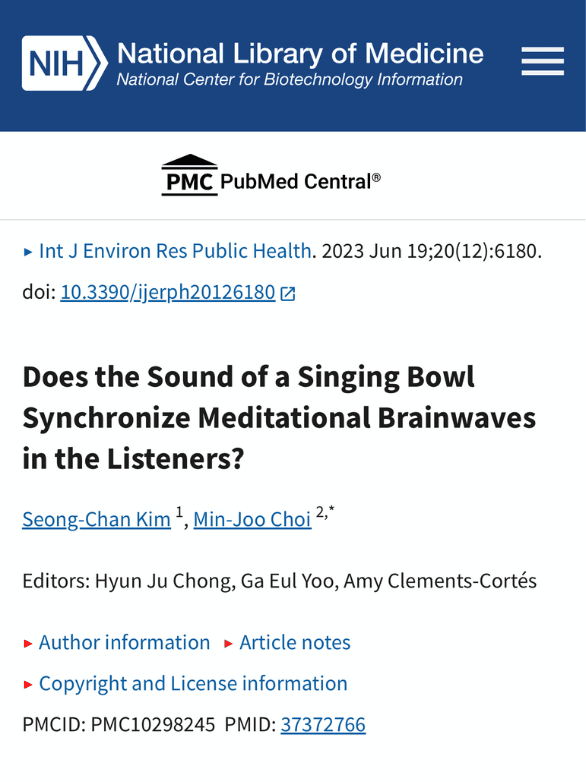 NIH National Library of Medicine
National Center for Biotechnology Information

PMC PubMed Central®

▸ Int J Environ Res Public Health. 2023 Jun 19;20(12):6180.
doi: 10.3390/ijerph20126180

Does the Sound of a Singing Bowl Synchronize Meditational Brainwaves in the Listeners?

Seong-Chan Kim $^{1}$, Min-Joo Choi $^{2,*}$

Editors: Hyun Ju Chong, Ga Eul Yoo, Amy Clements-Cortés

▸ Author information ▸ Article notes

▸ Copyright and License information

PMCID: PMC10298245 PMID: 37372766